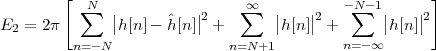 $E_2 = 2\pi \left[ \sum_{n=-N}^{N} \left| h[n] - \hat{h}[n] \right|^2 + \sum_{n=N+1}^{\infty} \left| h[n] \right|^2 + \sum_{n=-\infty}^{-N-1} \left| h[n] \right|^2 \right]$